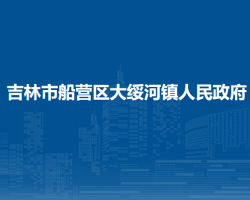 吉林市船营区大绥河镇人民政府